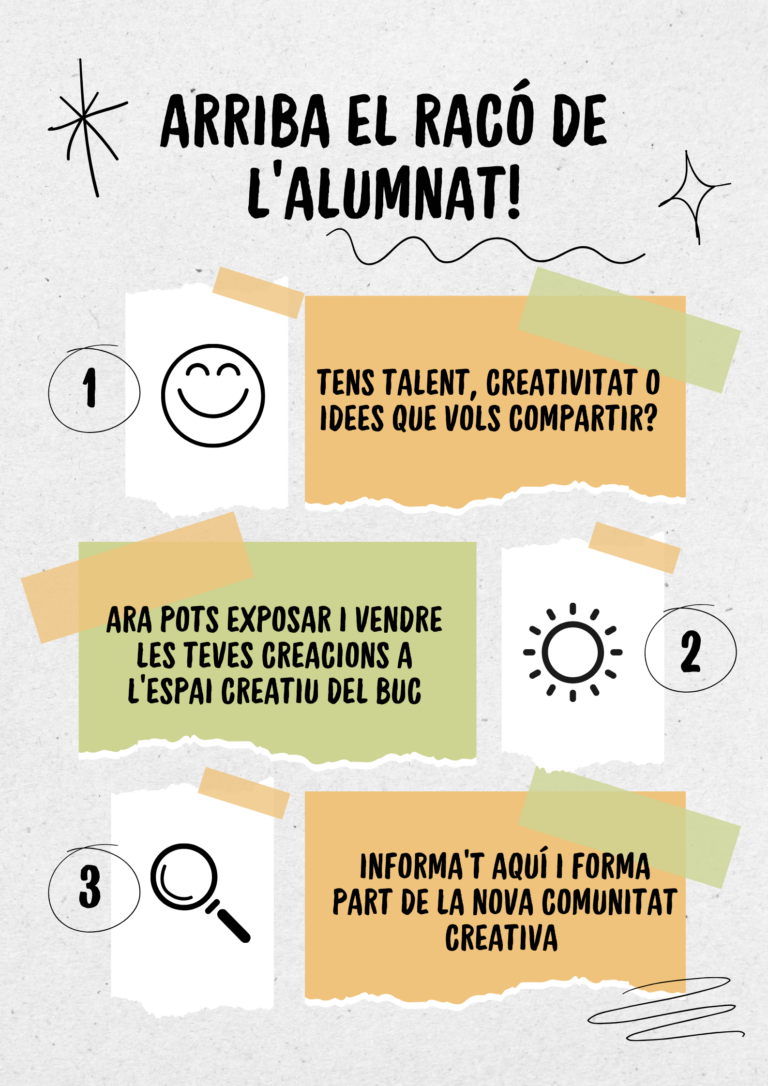 ARRIBA EL RACÓ DE L'ALUMNAT!

1

TENS TALENT, CREATIVITAT O IDEES QUE VOLS COMPARTIR?

ARA POTS EXPOSAR I VENDRE LES TEVES CREACIONS A L'ESPAI CREATIU DEL BUC

2

3

INFORMA'T AQUÍ I FORMA PART DE LA NOVA COMUNITAT CREATIVA